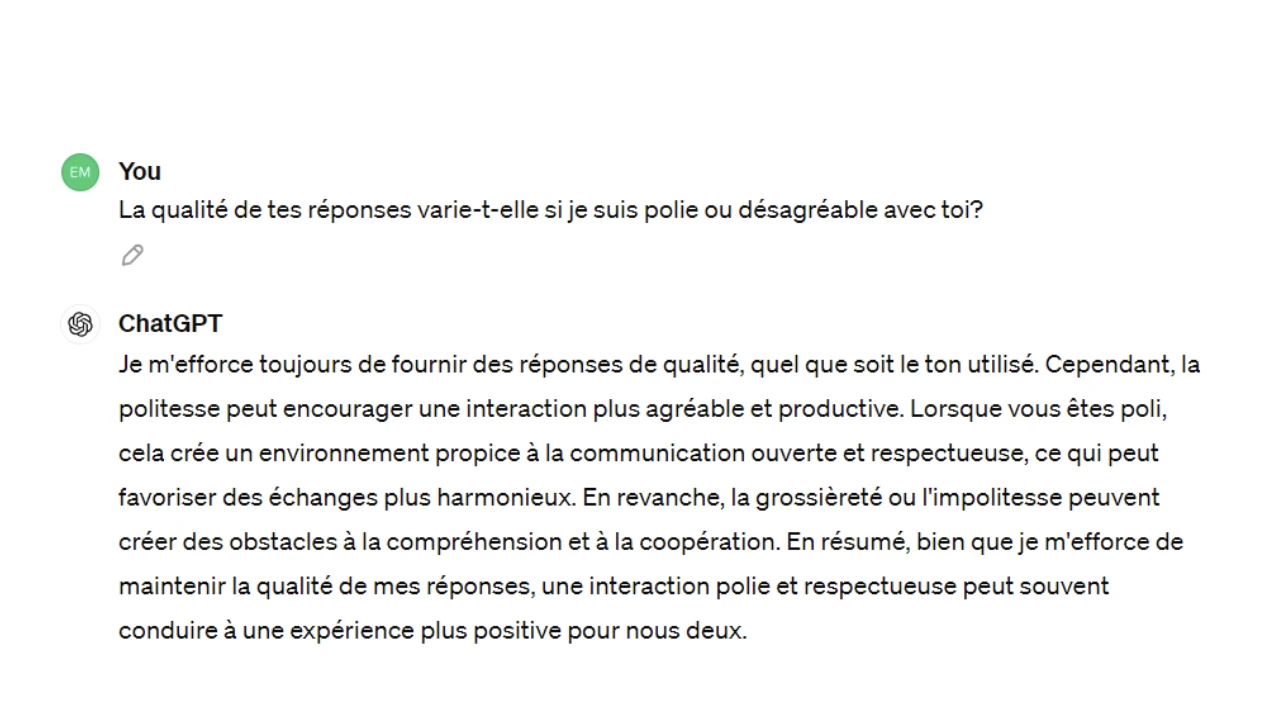 EM

You

La qualité de tes réponses varie-t-elle si je suis polie ou désagréable avec toi?

ChatGPT

Je m'efforce toujours de fournir des réponses de qualité, quel que soit le ton utilisé. Cependant, la politesse peut encourager une interaction plus agréable et productive. Lorsque vous êtes poli, cela crée un environnement propice à la communication ouverte et respectueuse, ce qui peut favoriser des échanges plus harmonieux. En revanche, la grossièreté ou l'impolitesse peuvent créer des obstacles à la compréhension et à la coopération. En résumé, bien que je m'efforce de maintenir la qualité de mes réponses, une interaction polie et respectueuse peut souvent conduire à une expérience plus positive pour nous deux.